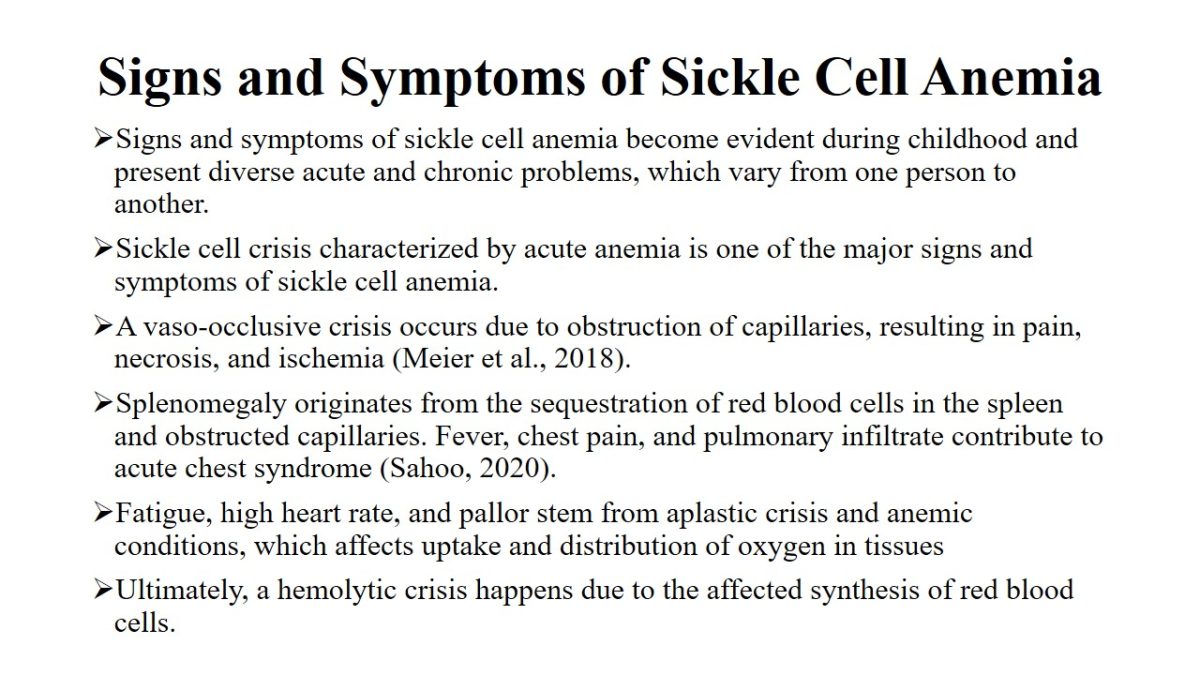 Signs and Symptoms of Sickle Cell Anemia

➢Signs and symptoms of sickle cell anemia become evident during childhood and present diverse acute and chronic problems, which vary from one person to another.

➢Sickle cell crisis characterized by acute anemia is one of the major signs and symptoms of sickle cell anemia.

➢A vaso-occlusive crisis occurs due to obstruction of capillaries, resulting in pain, necrosis, and ischemia (Meier et al., 2018).

➢Splenomegaly originates from the sequestration of red blood cells in the spleen and obstructed capillaries. Fever, chest pain, and pulmonary infiltrate contribute to acute chest syndrome (Sahoo, 2020).

➢Fatigue, high heart rate, and pallor stem from aplastic crisis and anemic conditions, which affects uptake and distribution of oxygen in tissues

➢Ultimately, a hemolytic crisis happens due to the affected synthesis of red blood cells.